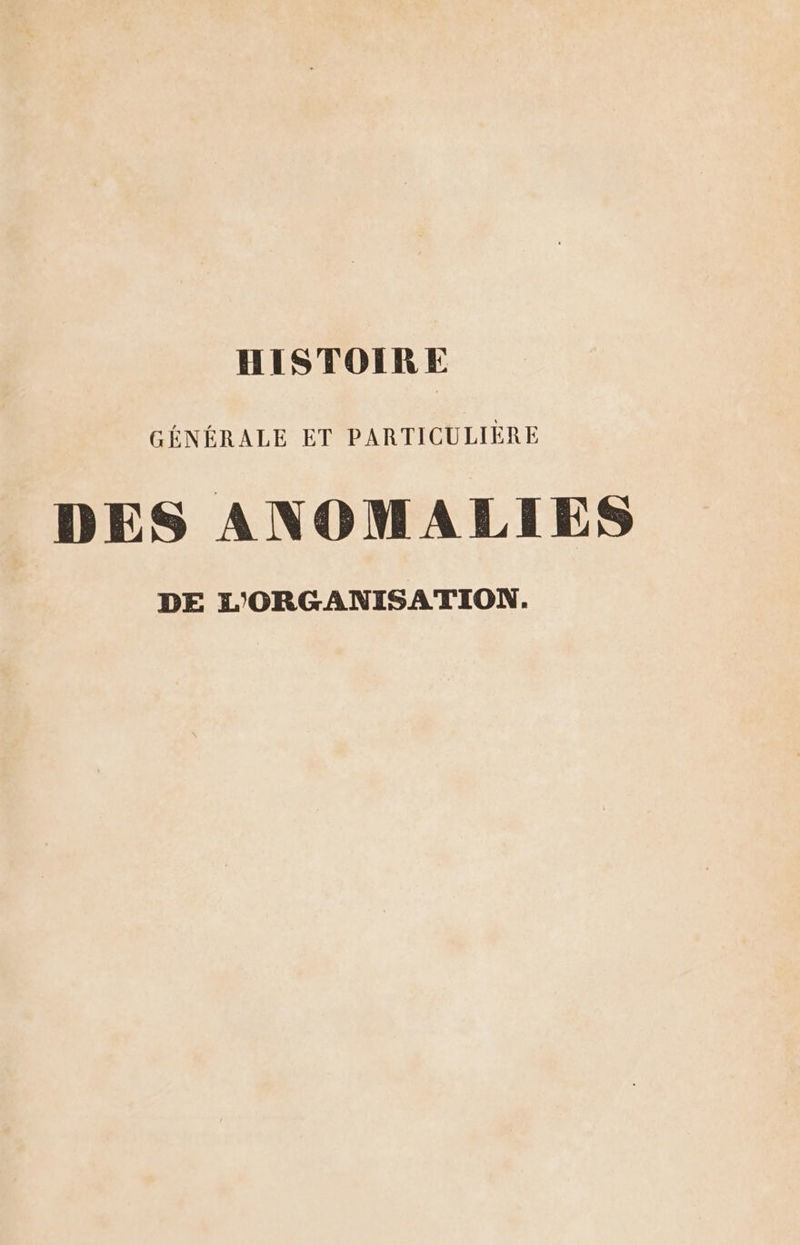 HISTOIRE

GÉNÉRALE ET PARTICULIÈRE

DES ANOMALIES

DE L'ORGANISATION.